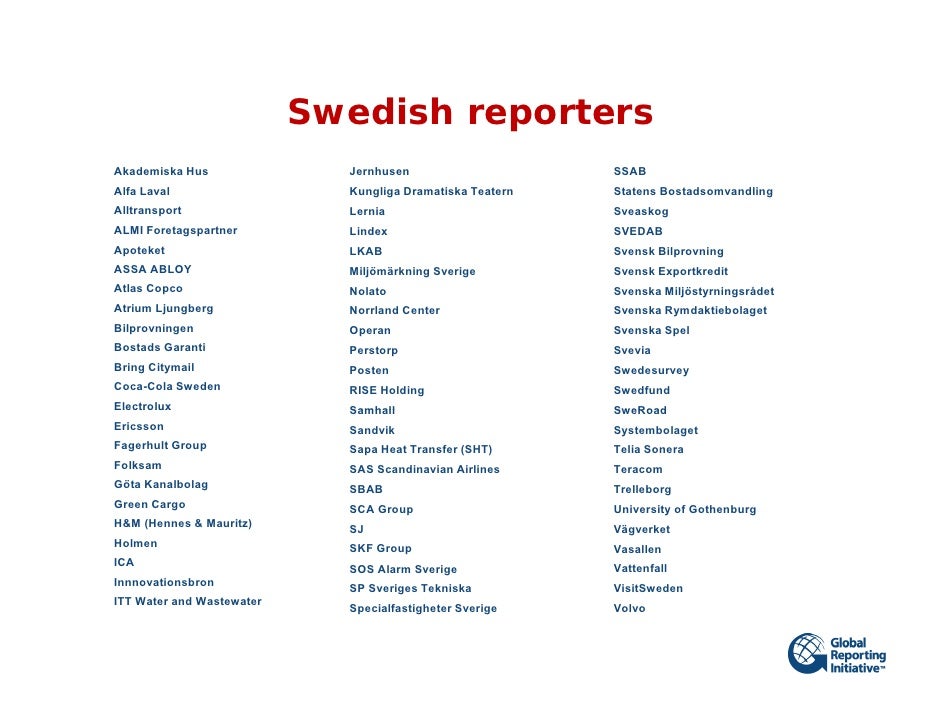 Swedish reporters

Akademiska Hus
Alfa Laval
Alltransport
ALMI Foretagspartner
Apoteket
ASSA ABLOY
Atlas Copco
Atrium Ljungberg
Bilprovningen
Bostads Garanti
Bring Citymail
Coca-Cola Sweden
Electrolux
Ericsson
Fagerhult Group
Folksam
Göta Kanalbolag
Green Cargo
H&M (Hennes & Mauritz)
Holmen
ICA
Innnovationsbron
ITT Water and Wastewater

Jernhusen
Kungliga Dramatiska Teatern
Lernia
Lindex
LKAB
Miljömärkning Sverige
Nolato
Norrland Center
Operan
Perstorp
Posten
RISE Holding
Samhall
Sandvik
Sapa Heat Transfer (SHT)
SAS Scandinavian Airlines
SBAB
SCA Group
SJ
SKF Group
SOS Alarm Sverige
SP Sveriges Tekniska
Specialfastigheter Sverige

SSAB
Statens Bostadsomvandling
Sveaskog
SVEDAB
Svensk Bilprovning
Svensk Exportkredit
Svenska Miljöstyrningsrådet
Svenska Rymdaktiebolaget
Svenska Spel
Svevia
Swedesurvey
Swedfund
SweRoad
Systembolaget
Telia Sonera
Teracom
Trelleborg
University of Gothenburg
Vägverket
Vasallen
Vattenfall
VisitSweden
Volvo

Global Reporting Initiative™